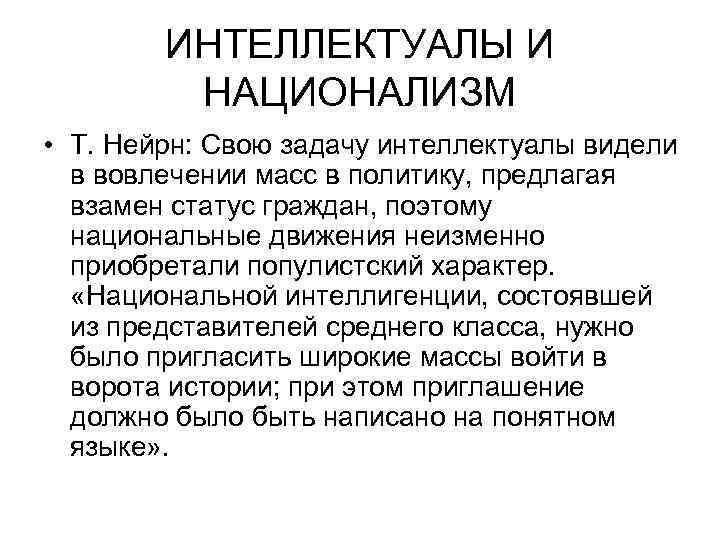 ИНТЕЛЛЕКТУАЛЫ И НАЦИОНАЛИЗМ

• Т. Нейрн: Свою задачу интеллектуалы видели в вовлечении масс в политику, предлагая взамен статус граждан, поэтому национальные движения неизменно приобретали популистский характер. «Национальной интеллигенции, состоявшей из представителей среднего класса, нужно было пригласить широкие массы войти в ворота истории; при этом приглашение должно было быть написано на понятном языке».